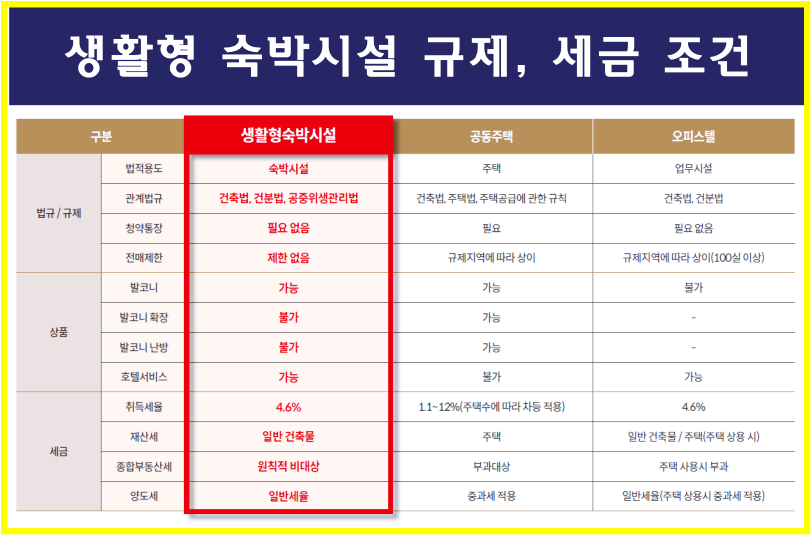 생활형 숙박시설 규제, 세금 조건

| 구분 | | 생활형숙박시설 | 공동주택 | 오피스텔 |
|---|---|---|---|---|
| 법규 / 규제 | 법적용도 | 숙박시설 | 주택 | 업무시설 |
| | 관계법규 | 건축법, 건분법, 공중위생관리법 | 건축법, 주택법, 주택공급에 관한 규칙 | 건축법, 건분법 |
| | 청약통장 | 필요 없음 | 필요 | 필요 없음 |
| | 전매제한 | 제한 없음 | 규제지역에 따라 상이 | 규제지역에 따라 상이(100실 이상) |
| 상품 | 발코니 | 가능 | 가능 | 불가 |
| | 발코니 확장 | 불가 | 가능 | - |
| | 발코니 난방 | 불가 | 가능 | - |
| | 호텔서비스 | 가능 | 불가 | 가능 |
| 세금 | 취득세율 | 4.6% | 1.1~12%(주택수에 따라 차등 적용) | 4.6% |
| | 재산세 | 일반 건축물 | 주택 | 일반 건축물 / 주택(주택 상용 시) |
| | 종합부동산세 | 원칙적 비대상 | 부과대상 | 주택 사용시 부과 |
| | 양도세 | 일반세율 | 중과세 적용 | 일반세율(주택 상용시 중과세 적용) |